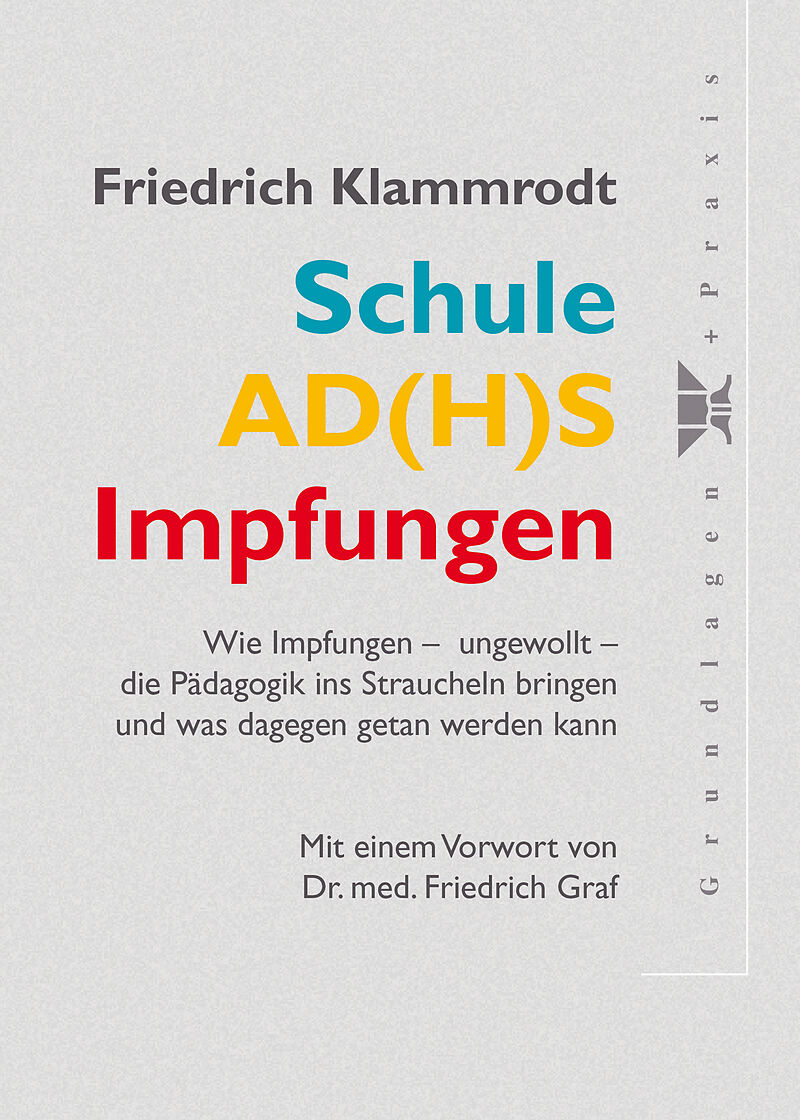 Friedrich Klammrodt

Schule
AD(H)S
Impfungen

Wie Impfungen – ungewollt – die Pädagogik ins Straucheln bringen und was dagegen getan werden kann

Mit einem Vorwort von
Dr. med. Friedrich Graf

Grundlagen + Praxis